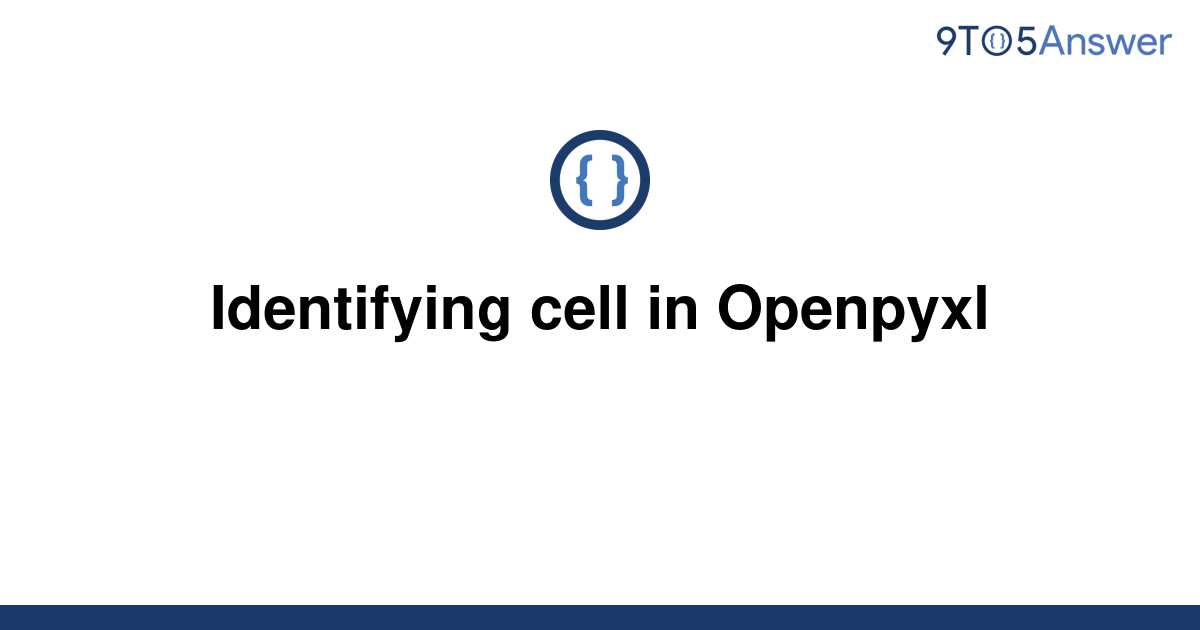 9TO5Answer

{ }

Identifying cell in Openpyxl